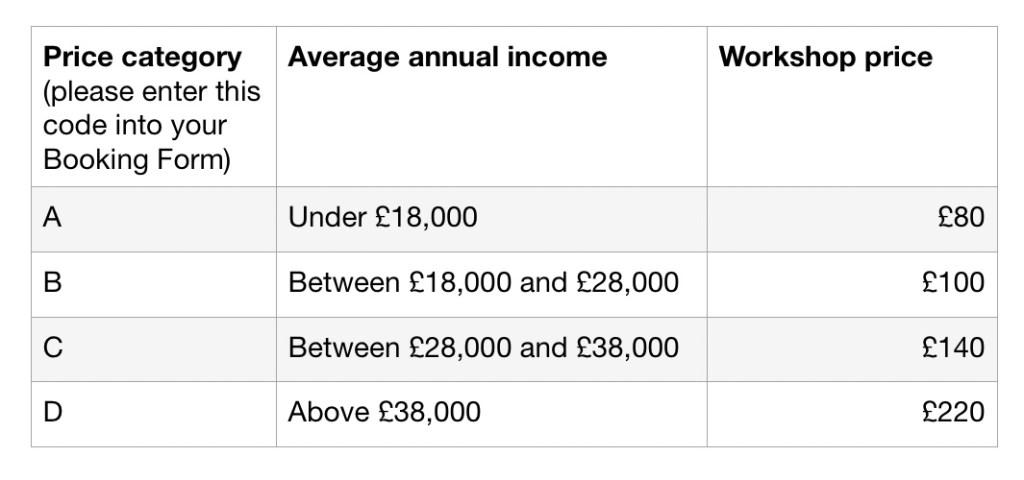 | Price category (please enter this code into your Booking Form) | Average annual income | Workshop price |
|---|---|---|
| A | Under £18,000 | £80 |
| B | Between £18,000 and £28,000 | £100 |
| C | Between £28,000 and £38,000 | £140 |
| D | Above £38,000 | £220 |